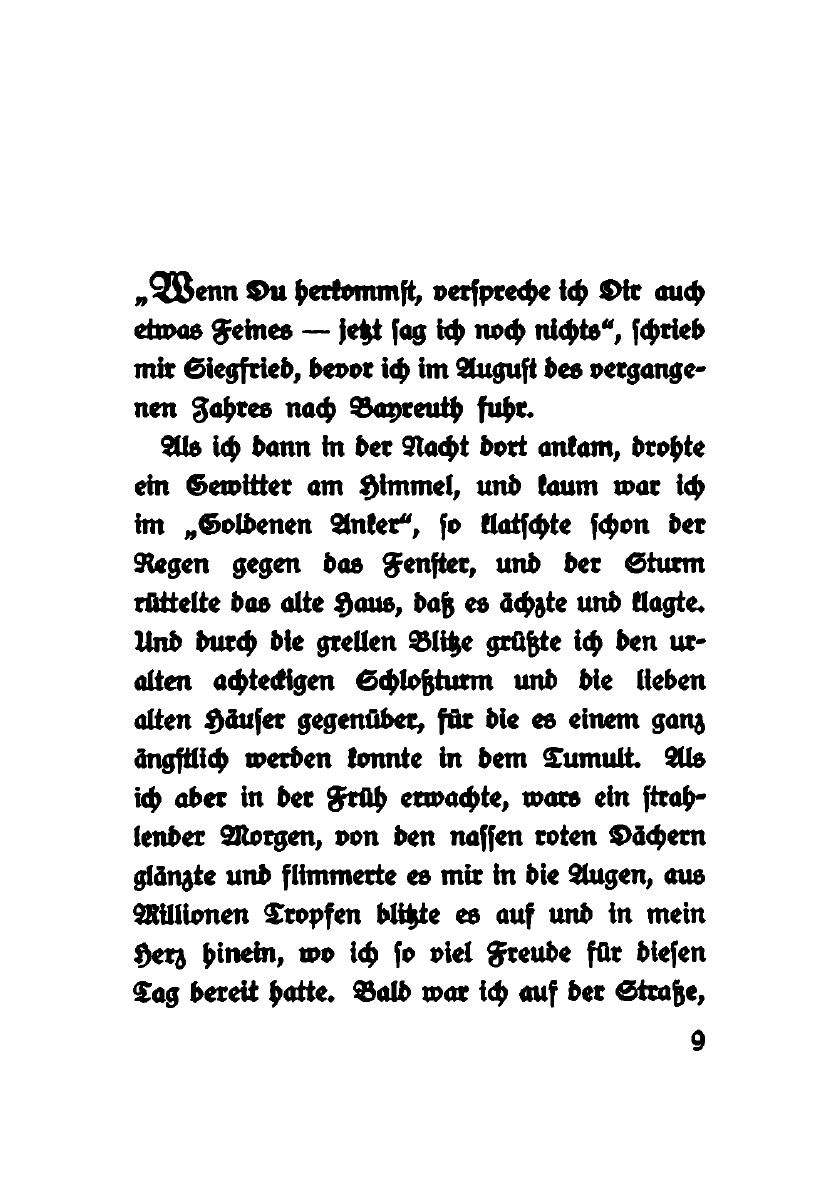 „Wenn Du herkommst, verspreche ich Dir auch etwas Feines — jetzt sag ich noch nichts“, schrieb mir Siegfried, bevor ich im August des vergangenen Jahres nach Bayreuth fuhr.

Als ich dann in der Nacht dort ankam, drohte ein Gewitter am Himmel, und kaum war ich im „Goldenen Anker“, so klatschte schon der Regen gegen das Fenster, und der Sturm rüttelte das alte Haus, daß es ächzte und klagte. Und durch die grellen Blitze grüßte ich den uralten achteckigen Schloßturm und die lieben alten Häuser gegenüber, für die es einem ganz ängstlich werden konnte in dem Tumult. Als ich aber in der Früh erwachte, wars ein strahlender Morgen, von den nassen roten Dächern glänzte und flimmerte es mir in die Augen, aus Millionen Tropfen blitzte es auf und in mein Herz hinein, wo ich so viel Freude für diesen Tag bereit hatte. Bald war ich auf der Straße,

9